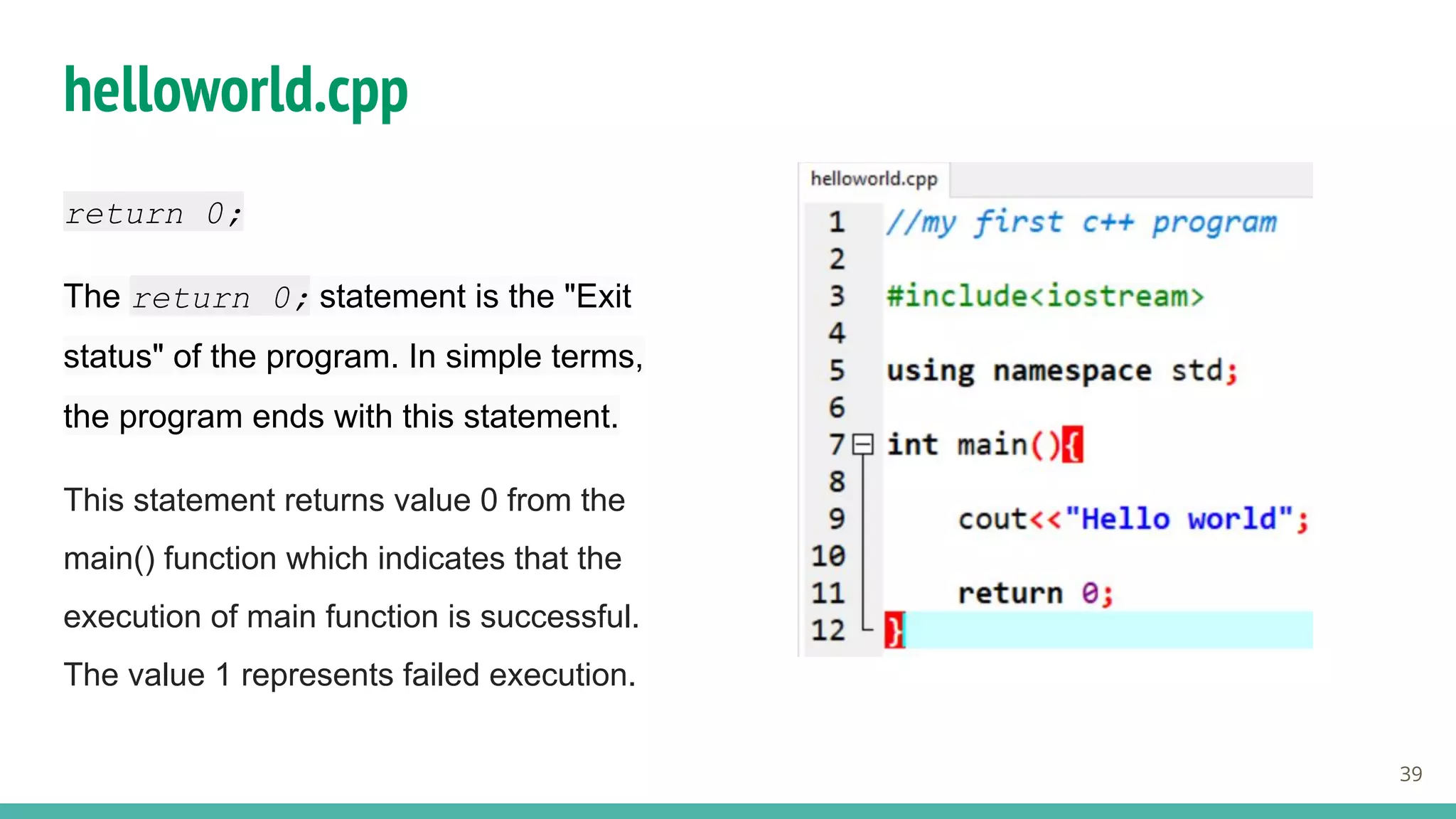 helloworld.cpp

return 0;

The return 0; statement is the "Exit status" of the program. In simple terms, the program ends with this statement.

This statement returns value 0 from the main() function which indicates that the execution of main function is successful. The value 1 represents failed execution.

helloworld.cpp

1 //my first c++ program
2
3 #include<iostream>
4
5 using namespace std;
6
7 int main(){
8
9 cout<<"Hello world";
10
11 return 0;
12 }

39